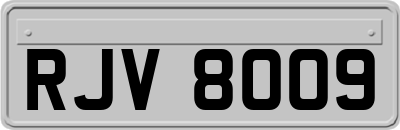 RJV 8009